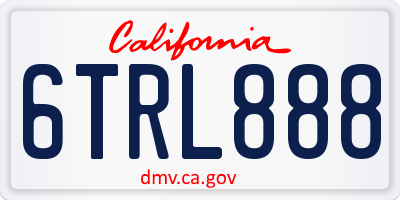 California

6TRL888

dmv.ca.gov